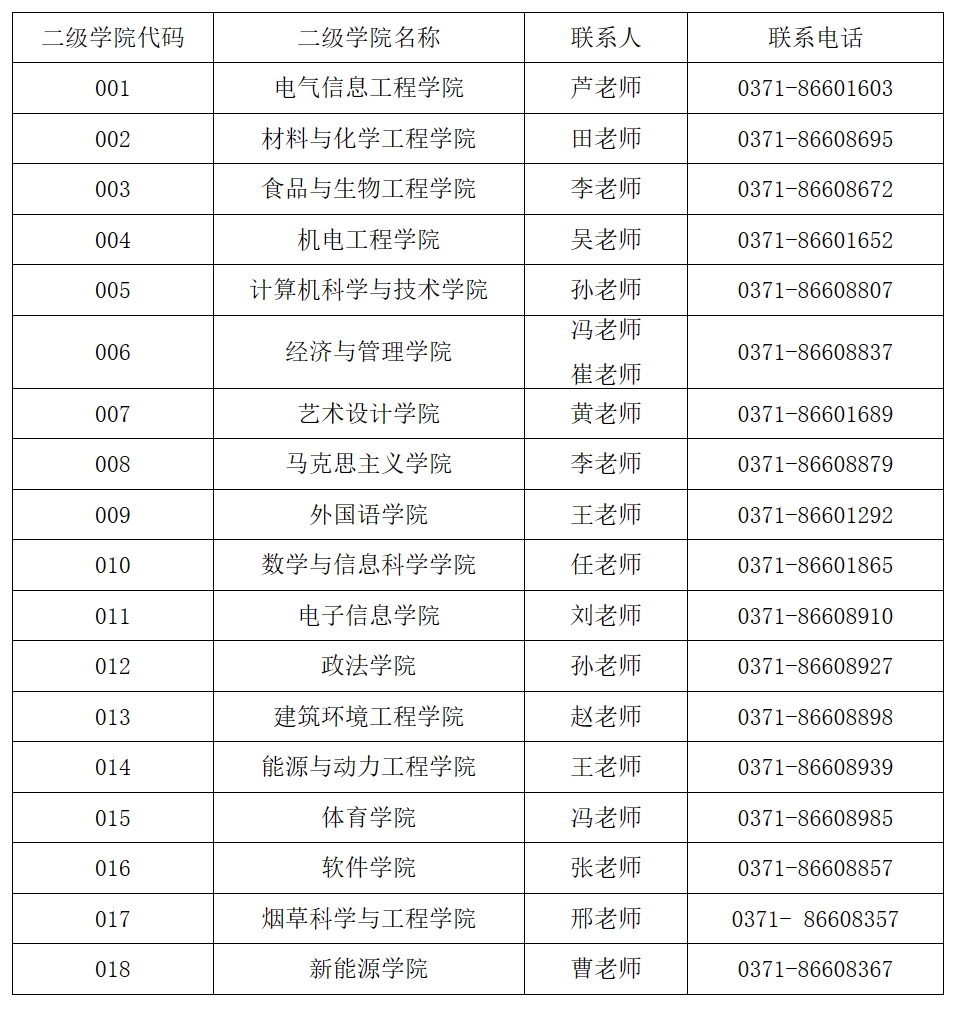 | 二级学院代码 | 二级学院名称 | 联系人 | 联系电话 |
|---|---|---|---|
| 001 | 电气信息工程学院 | 芦老师 | 0371-86601603 |
| 002 | 材料与化学工程学院 | 田老师 | 0371-86608695 |
| 003 | 食品与生物工程学院 | 李老师 | 0371-86608672 |
| 004 | 机电工程学院 | 吴老师 | 0371-86601652 |
| 005 | 计算机科学与技术学院 | 孙老师 | 0371-86608807 |
| 006 | 经济与管理学院 | 冯老师 崔老师 | 0371-86608837 |
| 007 | 艺术设计学院 | 黄老师 | 0371-86601689 |
| 008 | 马克思主义学院 | 李老师 | 0371-86608879 |
| 009 | 外国语学院 | 王老师 | 0371-86601292 |
| 010 | 数学与信息科学学院 | 任老师 | 0371-86601865 |
| 011 | 电子信息学院 | 刘老师 | 0371-86608910 |
| 012 | 政法学院 | 孙老师 | 0371-86608927 |
| 013 | 建筑环境工程学院 | 赵老师 | 0371-86608898 |
| 014 | 能源与动力工程学院 | 王老师 | 0371-86608939 |
| 015 | 体育学院 | 冯老师 | 0371-86608985 |
| 016 | 软件学院 | 张老师 | 0371-86608857 |
| 017 | 烟草科学与工程学院 | 邢老师 | 0371- 86608357 |
| 018 | 新能源学院 | 曹老师 | 0371-86608367 |